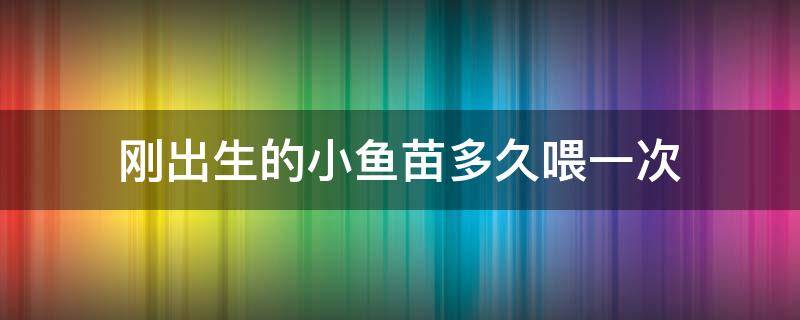 刚出生的小鱼苗多久喂一次